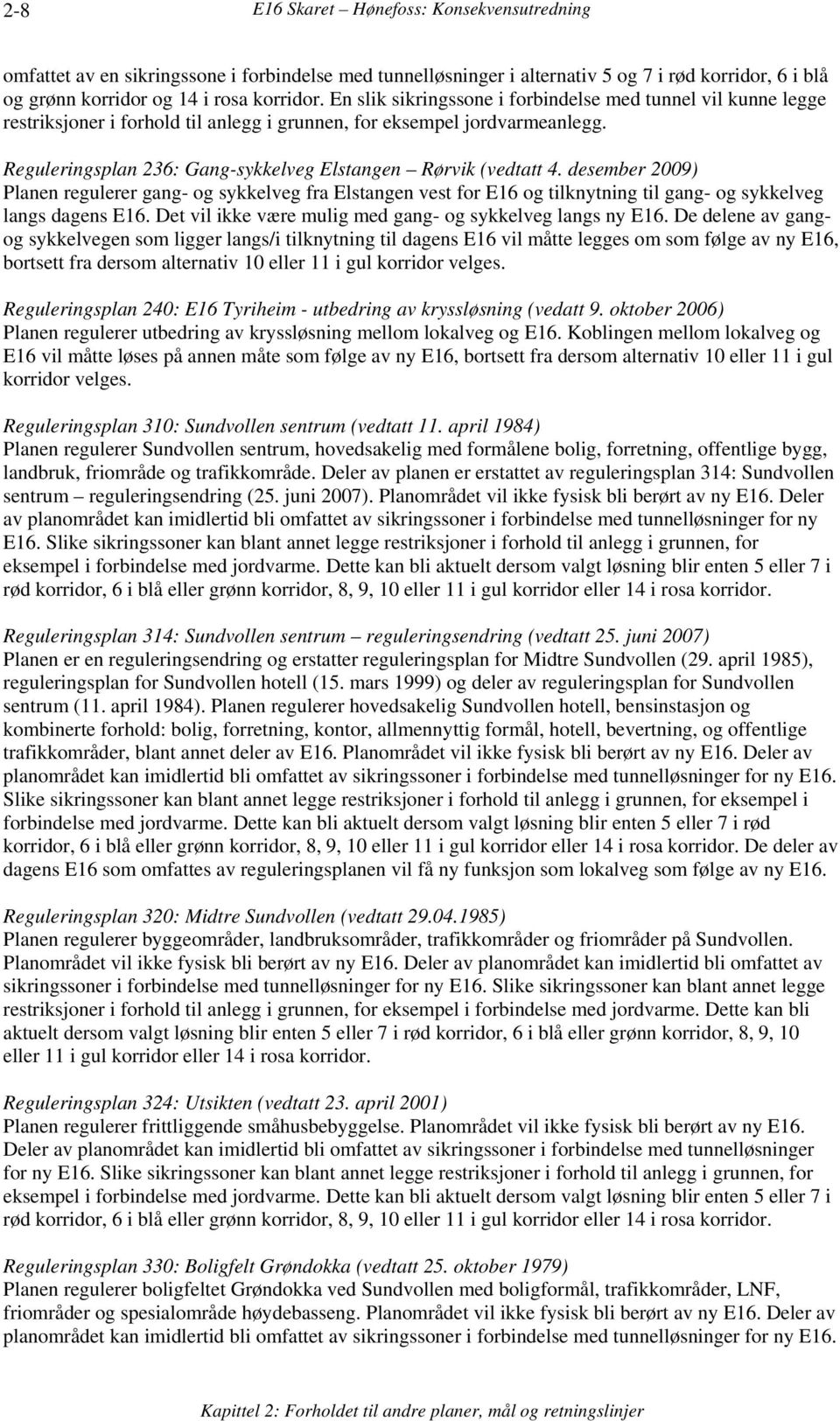 2-8 E16 Skaret – Hønefoss: Konsekvensutredning

omfattet av en sikringssone i forbindelse med tunnelløsninger i alternativ 5 og 7 i rød korridor, 6 i blå og grønn korridor og 14 i rosa korridor. En slik sikringssone i forbindelse med tunnel vil kunne legge restriksjoner i forhold til anlegg i grunnen, for eksempel jordvarmeanlegg.

Reguleringsplan 236: Gang-sykkelveg Elstangen – Rørvik (vedtatt 4. desember 2009)
Planen regulerer gang- og sykkelveg fra Elstangen vest for E16 og tilknytning til gang- og sykkelveg langs dagens E16. Det vil ikke være mulig med gang- og sykkelveg langs ny E16. De delene av gang- og sykkelvegen som ligger langs/i tilknytning til dagens E16 vil måtte legges om som følge av ny E16, bortsett fra dersom alternativ 10 eller 11 i gul korridor velges.

Reguleringsplan 240: E16 Tyriheim - utbedring av kryssløsning (vedatt 9. oktober 2006)
Planen regulerer utbedring av kryssløsning mellom lokalveg og E16. Koblingen mellom lokalveg og E16 vil måtte løses på annen måte som følge av ny E16, bortsett fra dersom alternativ 10 eller 11 i gul korridor velges.

Reguleringsplan 310: Sundvollen sentrum (vedtatt 11. april 1984)
Planen regulerer Sundvollen sentrum, hovedsakelig med formålene bolig, forretning, offentlige bygg, landbruk, friområde og trafikkområde. Deler av planen er erstattet av reguleringsplan 314: Sundvollen sentrum – reguleringsendring (25. juni 2007). Planområdet vil ikke fysisk bli berørt av ny E16. Deler av planområdet kan imidlertid bli omfattet av sikringssoner i forbindelse med tunnelløsninger for ny E16. Slike sikringssoner kan blant annet legge restriksjoner i forhold til anlegg i grunnen, for eksempel i forbindelse med jordvarme. Dette kan bli aktuelt dersom valgt løsning blir enten 5 eller 7 i rød korridor, 6 i blå eller grønn korridor, 8, 9, 10 eller 11 i gul korridor eller 14 i rosa korridor.

Reguleringsplan 314: Sundvollen sentrum – reguleringsendring (vedtatt 25. juni 2007)
Planen er en reguleringsendring og erstatter reguleringsplan for Midtre Sundvollen (29. april 1985), reguleringsplan for Sundvollen hotell (15. mars 1999) og deler av reguleringsplan for Sundvollen sentrum (11. april 1984). Planen regulerer hovedsakelig Sundvollen hotell, bensinstasjon og kombinerte forhold: bolig, forretning, kontor, allmennyttig formål, hotell, bevertning, og offentlige trafikkområder, blant annet deler av E16. Planområdet vil ikke fysisk bli berørt av ny E16. Deler av planområdet kan imidlertid bli omfattet av sikringssoner i forbindelse med tunnelløsninger for ny E16. Slike sikringssoner kan blant annet legge restriksjoner i forhold til anlegg i grunnen, for eksempel i forbindelse med jordvarme. Dette kan bli aktuelt dersom valgt løsning blir enten 5 eller 7 i rød korridor, 6 i blå eller grønn korridor, 8, 9, 10 eller 11 i gul korridor eller 14 i rosa korridor. De deler av dagens E16 som omfattes av reguleringsplanen vil få ny funksjon som lokalveg som følge av ny E16.

Reguleringsplan 320: Midtre Sundvollen (vedtatt 29.04.1985)
Planen regulerer byggeområder, landbruksområder, trafikkområder og friområder på Sundvollen. Planområdet vil ikke fysisk bli berørt av ny E16. Deler av planområdet kan imidlertid bli omfattet av sikringssoner i forbindelse med tunnelløsninger for ny E16. Slike sikringssoner kan blant annet legge restriksjoner i forhold til anlegg i grunnen, for eksempel i forbindelse med jordvarme. Dette kan bli aktuelt dersom valgt løsning blir enten 5 eller 7 i rød korridor, 6 i blå eller grønn korridor, 8, 9, 10 eller 11 i gul korridor eller 14 i rosa korridor.

Reguleringsplan 324: Utsikten (vedtatt 23. april 2001)
Planen regulerer frittliggende småhusbebyggelse. Planområdet vil ikke fysisk bli berørt av ny E16. Deler av planområdet kan imidlertid bli omfattet av sikringssoner i forbindelse med tunnelløsninger for ny E16. Slike sikringssoner kan blant annet legge restriksjoner i forhold til anlegg i grunnen, for eksempel i forbindelse med jordvarme. Dette kan bli aktuelt dersom valgt løsning blir enten 5 eller 7 i rød korridor, 6 i blå eller grønn korridor, 8, 9, 10 eller 11 i gul korridor eller 14 i rosa korridor.

Reguleringsplan 330: Boligfelt Grøndokka (vedtatt 25. oktober 1979)
Planen regulerer boligfeltet Grøndokka ved Sundvollen med boligformål, trafikkområder, LNF, friområder og spesialområde høydebasseng. Planområdet vil ikke fysisk bli berørt av ny E16. Deler av planområdet kan imidlertid bli omfattet av sikringssoner i forbindelse med tunnelløsninger for ny E16.

Kapittel 2: Forholdet til andre planer, mål og retningslinjer